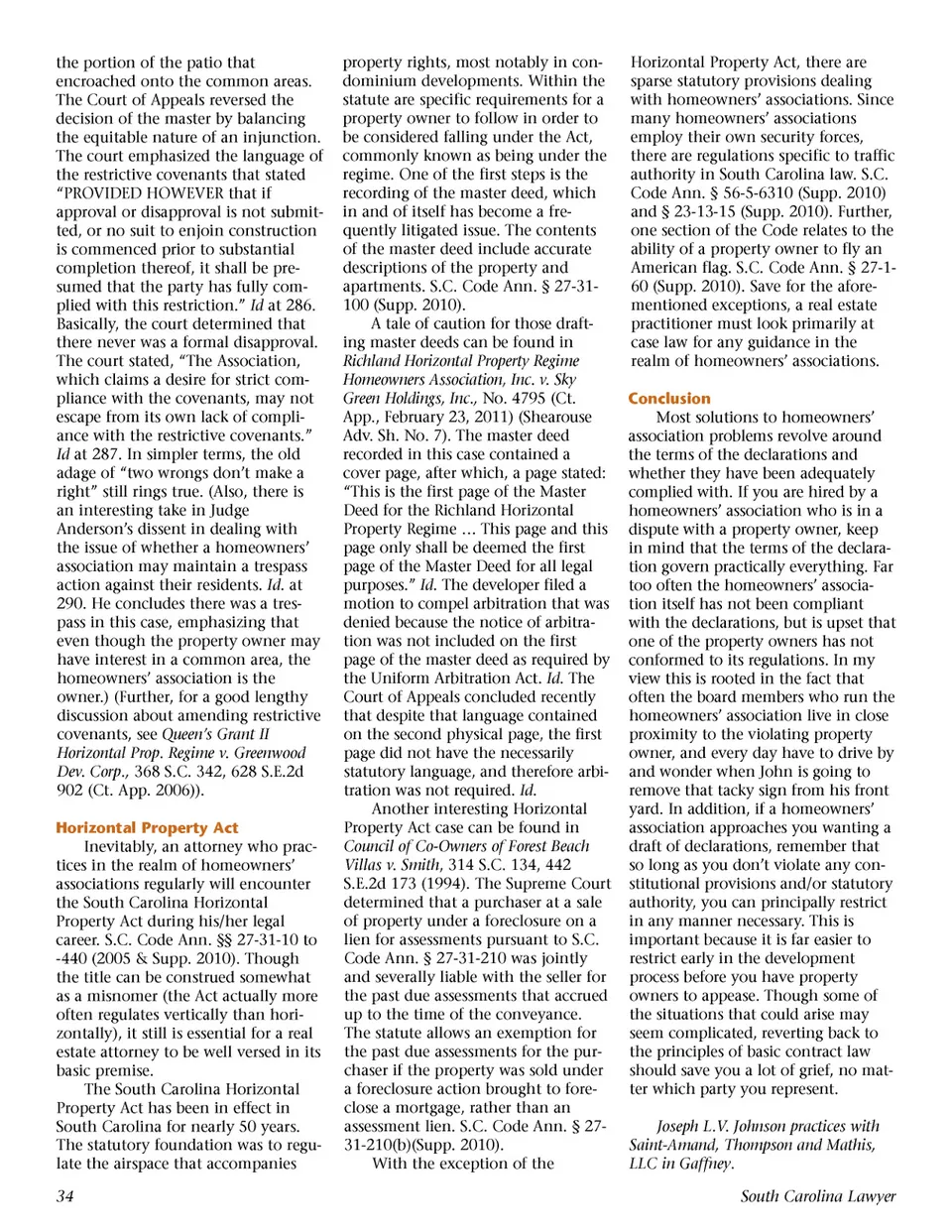 the portion of the patio that encroached onto the common areas. The Court of Appeals reversed the decision of the master by balancing the equitable nature of an injunction. The court emphasized the language of the restrictive covenants that stated "PROVIDED HOWEVER that if approval or disapproval is not submitted, or no suit to enjoin construction is commenced prior to substantial completion thereof, it shall be presumed that the party has fully complied with this restriction." Id at 286. Basically, the court determined that there never was a formal disapproval. The court stated, "The Association, which claims a desire for strict compliance with the covenants, may not escape from its own lack of compliance with the restrictive covenants." Id at 287. In simpler terms, the old adage of "two wrongs don't make a right" still rings true. (Also, there is an interesting take in Judge Anderson's dissent in dealing with the issue of whether a homeowners' association may maintain a trespass action against their residents. Id. at 290. He concludes there was a trespass in this case, emphasizing that even though the property owner may have interest in a common area, the homeowners' association is the owner.) (Further, for a good lengthy discussion about amending restrictive covenants, see Queen's Grant II Horizontal Prop. Regime v. Greenwood Dev. Corp., 368 S.C. 342, 628 S.E.2d 902 (Ct. App. 2006)).

Horizontal Property Act

Inevitably, an attorney who practices in the realm of homeowners' associations regularly will encounter the South Carolina Horizontal Property Act during his/her legal career. S.C. Code Ann. §§ 27-31-10 to -440 (2005 & Supp. 2010). Though the title can be construed somewhat as a misnomer (the Act actually more often regulates vertically than horizontally), it still is essential for a real estate attorney to be well versed in its basic premise.

The South Carolina Horizontal Property Act has been in effect in South Carolina for nearly 50 years. The statutory foundation was to regulate the airspace that accompanies property rights, most notably in condominium developments. Within the statute are specific requirements for a property owner to follow in order to be considered falling under the Act, commonly known as being under the regime. One of the first steps is the recording of the master deed, which in and of itself has become a frequently litigated issue. The contents of the master deed include accurate descriptions of the property and apartments. S.C. Code Ann. § 27-31-100 (Supp. 2010).

A tale of caution for those drafting master deeds can be found in Richland Horizontal Property Regime Homeowners Association, Inc. v. Sky Green Holdings, Inc., No. 4795 (Ct. App., February 23, 2011) (Shearouse Adv. Sh. No. 7). The master deed recorded in this case contained a cover page, after which, a page stated: "This is the first page of the Master Deed for the Richland Horizontal Property Regime ... This page and this page only shall be deemed the first page of the Master Deed for all legal purposes." Id. The developer filed a motion to compel arbitration that was denied because the notice of arbitration was not included on the first page of the master deed as required by the Uniform Arbitration Act. Id. The Court of Appeals concluded recently that despite that language contained on the second physical page, the first page did not have the necessarily statutory language, and therefore arbitration was not required. Id.

Another interesting Horizontal Property Act case can be found in Council of Co-Owners of Forest Beach Villas v. Smith, 314 S.C. 134, 442 S.E.2d 173 (1994). The Supreme Court determined that a purchaser at a sale of property under a foreclosure on a lien for assessments pursuant to S.C. Code Ann. § 27-31-210 was jointly and severally liable with the seller for the past due assessments that accrued up to the time of the conveyance. The statute allows an exemption for the past due assessments for the purchaser if the property was sold under a foreclosure action brought to foreclose a mortgage, rather than an assessment lien. S.C. Code Ann. § 27-31-210(b)(Supp. 2010).

With the exception of the Horizontal Property Act, there are sparse statutory provisions dealing with homeowners' associations. Since many homeowners' associations employ their own security forces, there are regulations specific to traffic authority in South Carolina law. S.C. Code Ann. § 56-5-6310 (Supp. 2010) and § 23-13-15 (Supp. 2010). Further, one section of the Code relates to the ability of a property owner to fly an American flag. S.C. Code Ann. § 27-1-60 (Supp. 2010). Save for the aforementioned exceptions, a real estate practitioner must look primarily at case law for any guidance in the realm of homeowners' associations.

Conclusion

Most solutions to homeowners' association problems revolve around the terms of the declarations and whether they have been adequately complied with. If you are hired by a homeowners' association who is in a dispute with a property owner, keep in mind that the terms of the declaration govern practically everything. Far too often the homeowners' association itself has not been compliant with the declarations, but is upset that one of the property owners has not conformed to its regulations. In my view this is rooted in the fact that often the board members who run the homeowners' association live in close proximity to the violating property owner, and every day have to drive by and wonder when John is going to remove that tacky sign from his front yard. In addition, if a homeowners' association approaches you wanting a draft of declarations, remember that so long as you don't violate any constitutional provisions and/or statutory authority, you can principally restrict in any manner necessary. This is important because it is far easier to restrict early in the development process before you have property owners to appease. Though some of the situations that could arise may seem complicated, reverting back to the principles of basic contract law should save you a lot of grief, no matter which party you represent.

Joseph L.V. Johnson practices with Saint-Amand, Thompson and Mathis, LLC in Gaffney.

34

South Carolina Lawyer